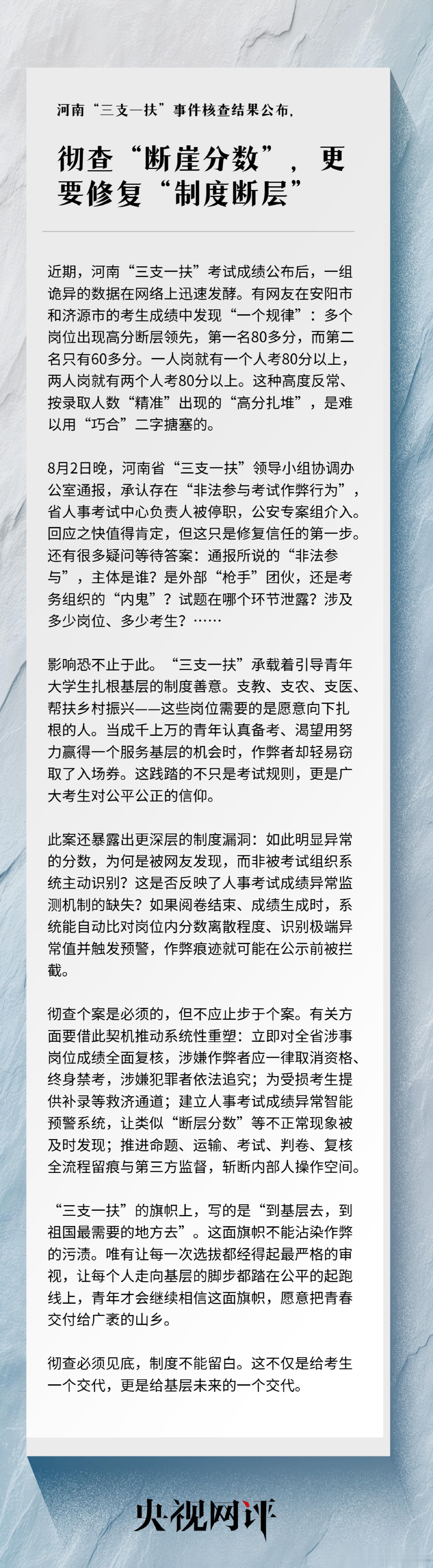 河南“三支一扶”事件核查结果公布,

彻查“断崖分数”，更要修复“制度断层”

近期，河南“三支一扶”考试成绩公布后，一组诡异的数据在网络上迅速发酵。有网友在安阳市和济源市的考生成绩中发现“一个规律”：多个岗位出现高分断层领先，第一名80多分，而第二名只有60多分。一人岗就有一个人考80分以上，两人岗就有两个人考80分以上。这种高度反常、按录取人数“精准”出现的“高分扎堆”，是难以用“巧合”二字搪塞的。

8月2日晚，河南省“三支一扶”领导小组协调办公室通报，承认存在“非法参与考试作弊行为”，省人事考试中心负责人被停职，公安专案组介入。回应之快值得肯定，但这只是修复信任的第一步。还有很多疑问等待答案：通报所说的“非法参与”，主体是谁？是外部“枪手”团伙，还是考务组织的“内鬼”？试题在哪个环节泄露？涉及多少岗位、多少考生？……

影响恐不止于此。“三支一扶”承载着引导青年大学生扎根基层的制度善意。支教、支农、支医、帮扶乡村振兴——这些岗位需要的是愿意向下扎根的人。当成千上万的青年认真备考、渴望用努力赢得一个服务基层的机会时，作弊者却轻易窃取了入场券。这践踏的不只是考试规则，更是广大考生对公平公正的信仰。

此案还暴露出更深层的制度漏洞：如此明显异常的分数，为何是被网友发现，而非被考试组织系统主动识别？这是否反映了人事考试成绩异常监测机制的缺失？如果阅卷结束、成绩生成时，系统能自动比对岗位内分数离散程度、识别极端异常值并触发预警，作弊痕迹就可能在公示前被拦截。

彻查个案是必须的，但不应止步于个案。有关方面要借此契机推动系统性重塑：立即对全省涉事岗位成绩全面复核，涉嫌作弊者应一律取消资格、终身禁考，涉嫌犯罪者依法追究；为受损考生提供补录等救济通道；建立人事考试成绩异常智能预警系统，让类似“断层分数”等不正常现象被及时发现；推进命题、运输、考试、判卷、复核全流程留痕与第三方监督，斩断内部人操作空间。

“三支一扶”的旗帜上，写的是“到基层去，到祖国最需要的地方去”。这面旗帜不能沾染作弊的污渍。唯有让每一次选拔都经得起最严格的审视，让每个人走向基层的脚步都踏在公平的起跑线上，青年才会继续相信这面旗帜，愿意把青春交付给广袤的山乡。

彻查必须见底，制度不能留白。这不仅是给考生一个交代，更是给基层未来的一个交代。

央视网评